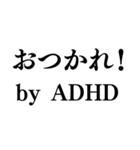 おつかれ！
by ADHD